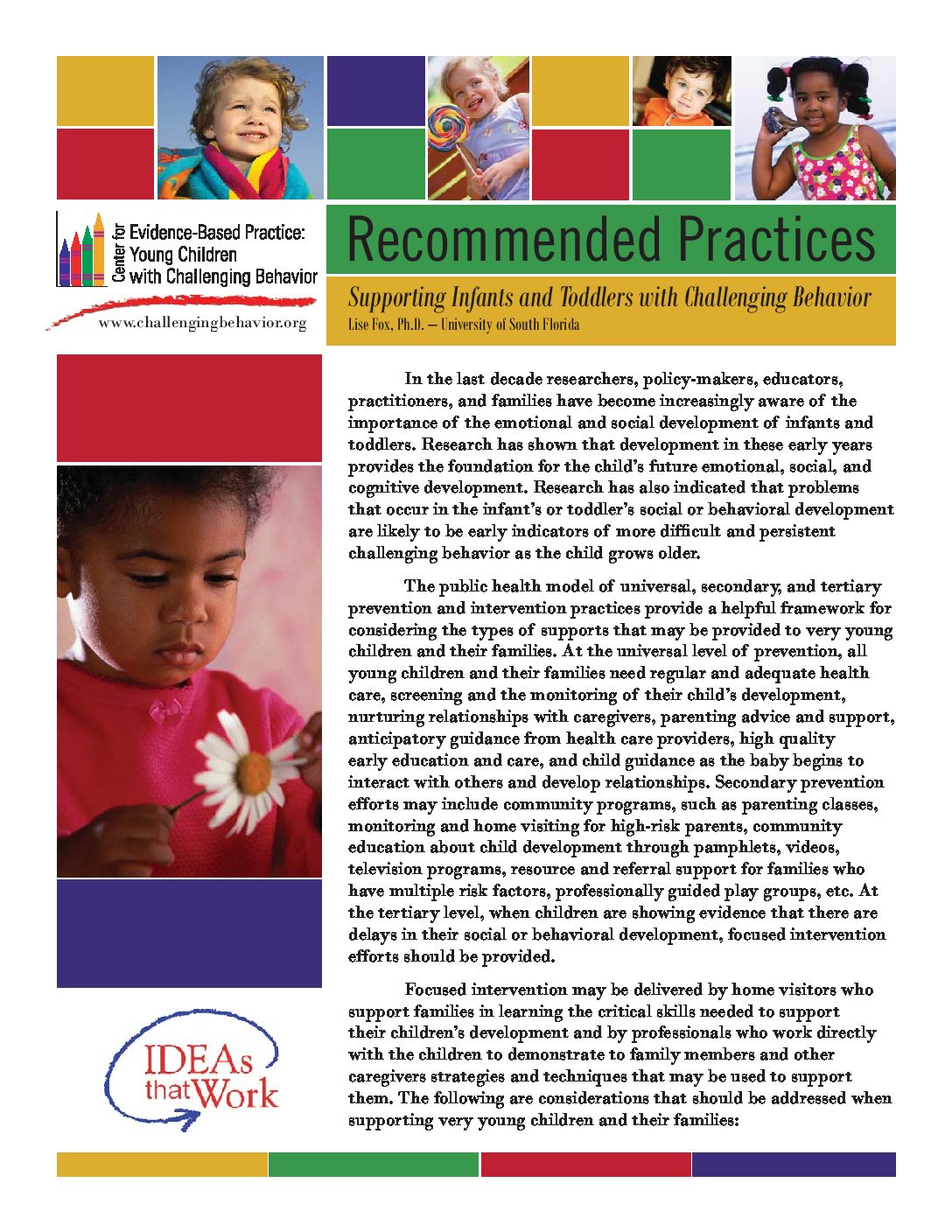 Center for Evidence-Based Practice: Young Children with Challenging Behavior

www.challengingbehavior.org

Recommended Practices

Supporting Infants and Toddlers with Challenging Behavior

Lise Fox, Ph.D. – University of South Florida

In the last decade researchers, policy-makers, educators, practitioners, and families have become increasingly aware of the importance of the emotional and social development of infants and toddlers. Research has shown that development in these early years provides the foundation for the child's future emotional, social, and cognitive development. Research has also indicated that problems that occur in the infant's or toddler's social or behavioral development are likely to be early indicators of more difficult and persistent challenging behavior as the child grows older.

The public health model of universal, secondary, and tertiary prevention and intervention practices provide a helpful framework for considering the types of supports that may be provided to very young children and their families. At the universal level of prevention, all young children and their families need regular and adequate health care, screening and the monitoring of their child's development, nurturing relationships with caregivers, parenting advice and support, anticipatory guidance from health care providers, high quality early education and care, and child guidance as the baby begins to interact with others and develop relationships. Secondary prevention efforts may include community programs, such as parenting classes, monitoring and home visiting for high-risk parents, community education about child development through pamphlets, videos, television programs, resource and referral support for families who have multiple risk factors, professionally guided play groups, etc. At the tertiary level, when children are showing evidence that there are delays in their social or behavioral development, focused intervention efforts should be provided.

Focused intervention may be delivered by home visitors who support families in learning the critical skills needed to support their children's development and by professionals who work directly with the children to demonstrate to family members and other caregivers strategies and techniques that may be used to support them. The following are considerations that should be addressed when supporting very young children and their families:

IDEAs that Work